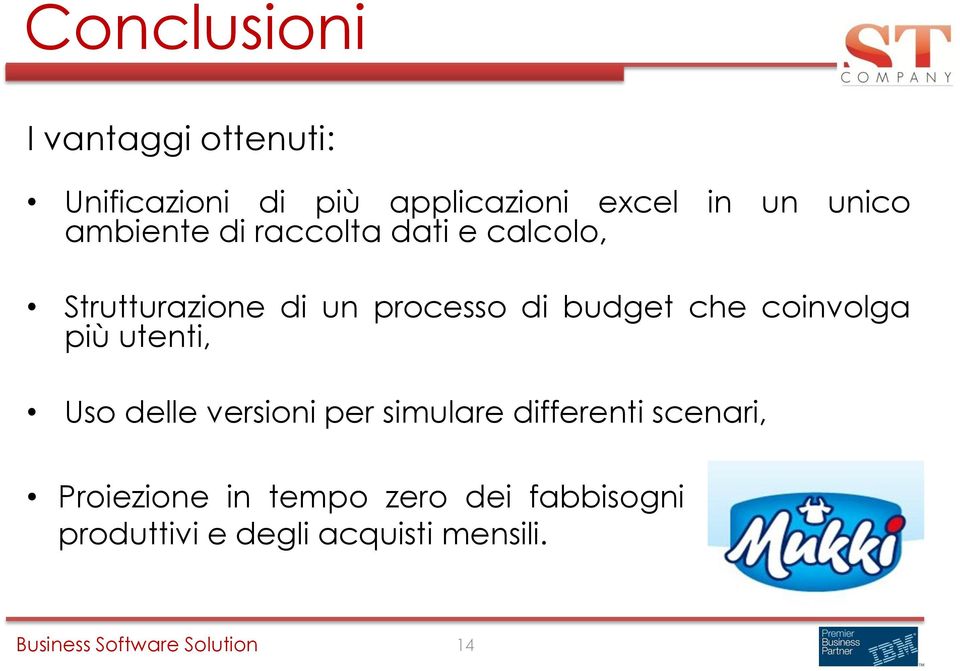 Conclusioni

ST COMPANY

I vantaggi ottenuti:

• Unificazioni di più applicazioni excel in un unico ambiente di raccolta dati e calcolo,

• Strutturazione di un processo di budget che coinvolga più utenti,

• Uso delle versioni per simulare differenti scenari,

• Proiezione in tempo zero dei fabbisogni produttivi e degli acquisti mensili.

Mukki

Business Software Solution

14

Premier Business Partner IBM